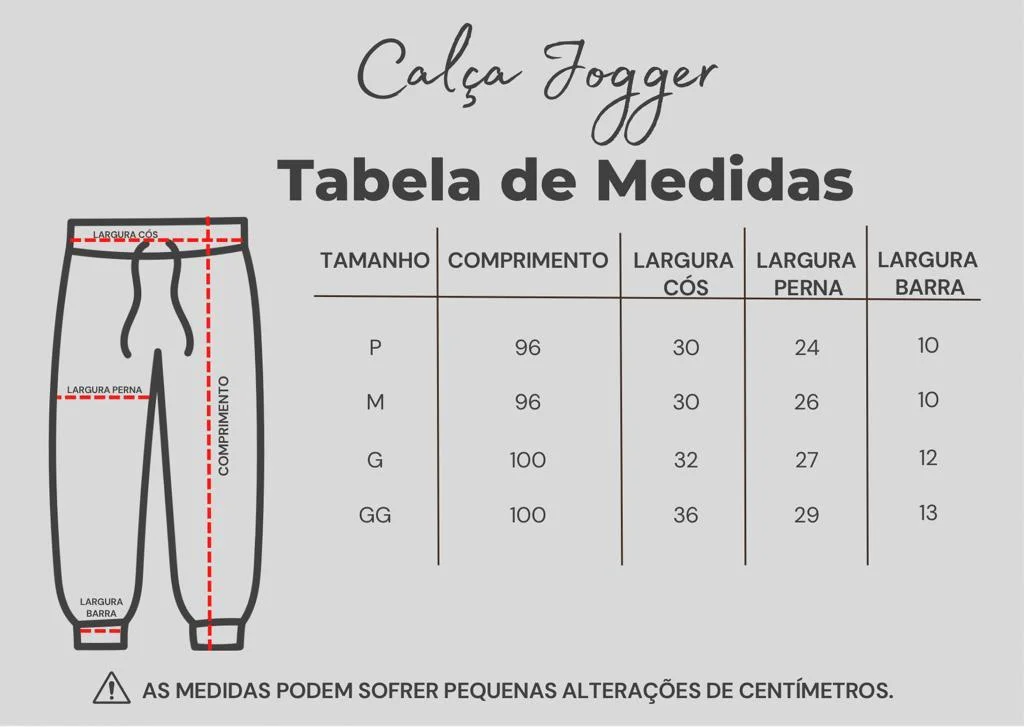 Calça Jogger

Tabela de Medidas

LARGURA CÓS

LARGURA PERNA

COMPRIMENTO

LARGURA BARRA

| TAMANHO | COMPRIMENTO | LARGURA CÓS | LARGURA PERNA | LARGURA BARRA |
|---|---|---|---|---|
| P | 96 | 30 | 24 | 10 |
| M | 96 | 30 | 26 | 10 |
| G | 100 | 32 | 27 | 12 |
| GG | 100 | 36 | 29 | 13 |

AS MEDIDAS PODEM SOFRER PEQUENAS ALTERAÇÕES DE CENTÍMETROS.